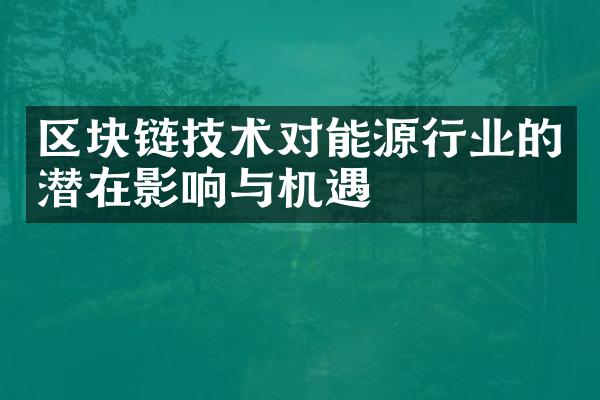 区块链技术对能源行业的潜在影响与机遇